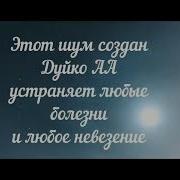 Этот шум создан Дуйко АА устраняет любые болезни и любое невезение